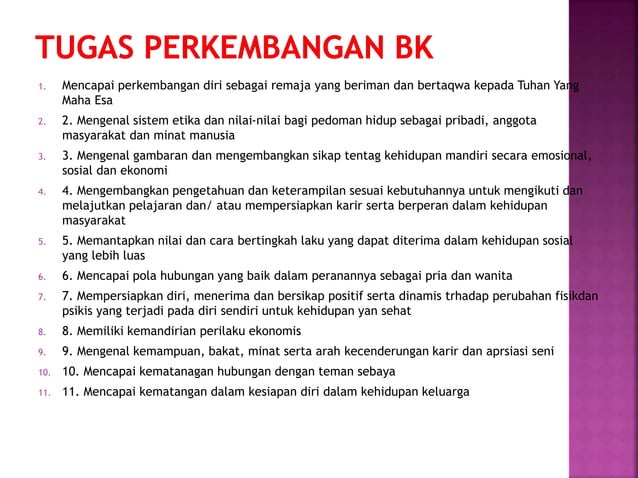 TUGAS PERKEMBANGAN BK

1. Mencapai perkembangan diri sebagai remaja yang beriman dan bertaqwa kepada Tuhan Yang Maha Esa

2. 2. Mengenal sistem etika dan nilai-nilai bagi pedoman hidup sebagai pribadi, anggota masyarakat dan minat manusia

3. 3. Mengenal gambaran dan mengembangkan sikap tentag kehidupan mandiri secara emosional, sosial dan ekonomi

4. 4. Mengembangkan pengetahuan dan keterampilan sesuai kebutuhannya untuk mengikuti dan melajutkan pelajaran dan/ atau mempersiapkan karir serta berperan dalam kehidupan masyarakat

5. 5. Memantapkan nilai dan cara bertingkah laku yang dapat diterima dalam kehidupan sosial yang lebih luas

6. 6. Mencapai pola hubungan yang baik dalam peranannya sebagai pria dan wanita

7. 7. Mempersiapkan diri, menerima dan bersikap positif serta dinamis trhadap perubahan fisikdan psikis yang terjadi pada diri sendiri untuk kehidupan yan sehat

8. 8. Memiliki kemandirian perilaku ekonomis

9. 9. Mengenal kemampuan, bakat, minat serta arah kecenderungan karir dan aprsiasi seni

10. 10. Mencapai kematanagan hubungan dengan teman sebaya

11. 11. Mencapai kematangan dalam kesiapan diri dalam kehidupan keluarga